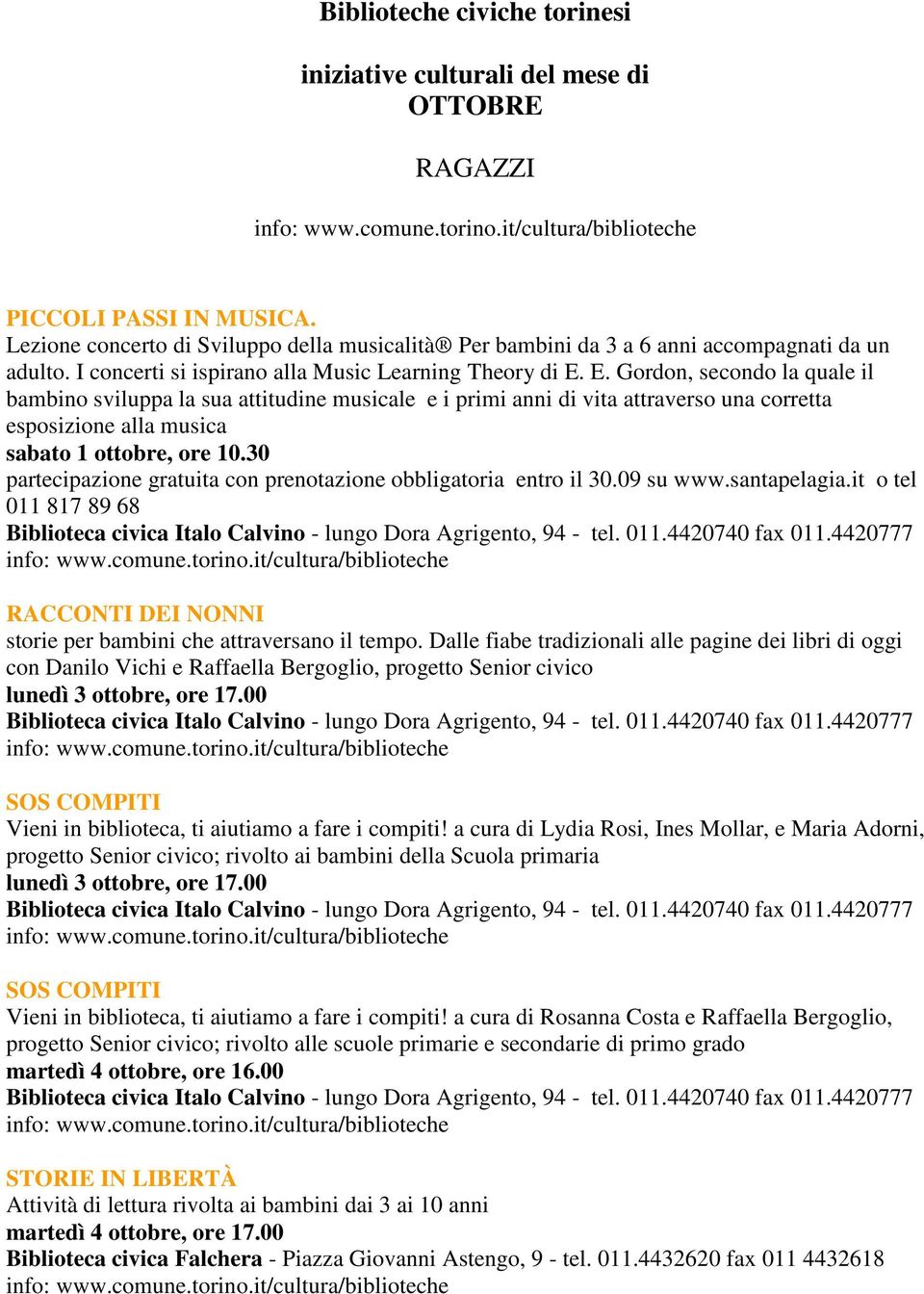 Biblioteche civiche torinesi

iniziative culturali del mese di OTTOBRE

RAGAZZI

info: www.comune.torino.it/cultura/biblioteche

PICCOLI PASSI IN MUSICA.
Lezione concerto di Sviluppo della musicalità® Per bambini da 3 a 6 anni accompagnati da un adulto. I concerti si ispirano alla Music Learning Theory di E. E. Gordon, secondo la quale il bambino sviluppa la sua attitudine musicale e i primi anni di vita attraverso una corretta esposizione alla musica
sabato 1 ottobre, ore 10.30
partecipazione gratuita con prenotazione obbligatoria entro il 30.09 su www.santapelagia.it o tel 011 817 89 68
Biblioteca civica Italo Calvino - lungo Dora Agrigento, 94 - tel. 011.4420740 fax 011.4420777
info: www.comune.torino.it/cultura/biblioteche

RACCONTI DEI NONNI
storie per bambini che attraversano il tempo. Dalle fiabe tradizionali alle pagine dei libri di oggi con Danilo Vichi e Raffaella Bergoglio, progetto Senior civico
lunedì 3 ottobre, ore 17.00
Biblioteca civica Italo Calvino - lungo Dora Agrigento, 94 - tel. 011.4420740 fax 011.4420777
info: www.comune.torino.it/cultura/biblioteche

SOS COMPITI
Vieni in biblioteca, ti aiutiamo a fare i compiti! a cura di Lydia Rosi, Ines Mollar, e Maria Adorni, progetto Senior civico; rivolto ai bambini della Scuola primaria
lunedì 3 ottobre, ore 17.00
Biblioteca civica Italo Calvino - lungo Dora Agrigento, 94 - tel. 011.4420740 fax 011.4420777
info: www.comune.torino.it/cultura/biblioteche

SOS COMPITI
Vieni in biblioteca, ti aiutiamo a fare i compiti! a cura di Rosanna Costa e Raffaella Bergoglio, progetto Senior civico; rivolto alle scuole primarie e secondarie di primo grado
martedì 4 ottobre, ore 16.00
Biblioteca civica Italo Calvino - lungo Dora Agrigento, 94 - tel. 011.4420740 fax 011.4420777
info: www.comune.torino.it/cultura/biblioteche

STORIE IN LIBERTÀ
Attività di lettura rivolta ai bambini dai 3 ai 10 anni
martedì 4 ottobre, ore 17.00
Biblioteca civica Falchera - Piazza Giovanni Astengo, 9 - tel. 011.4432620 fax 011 4432618
info: www.comune.torino.it/cultura/biblioteche